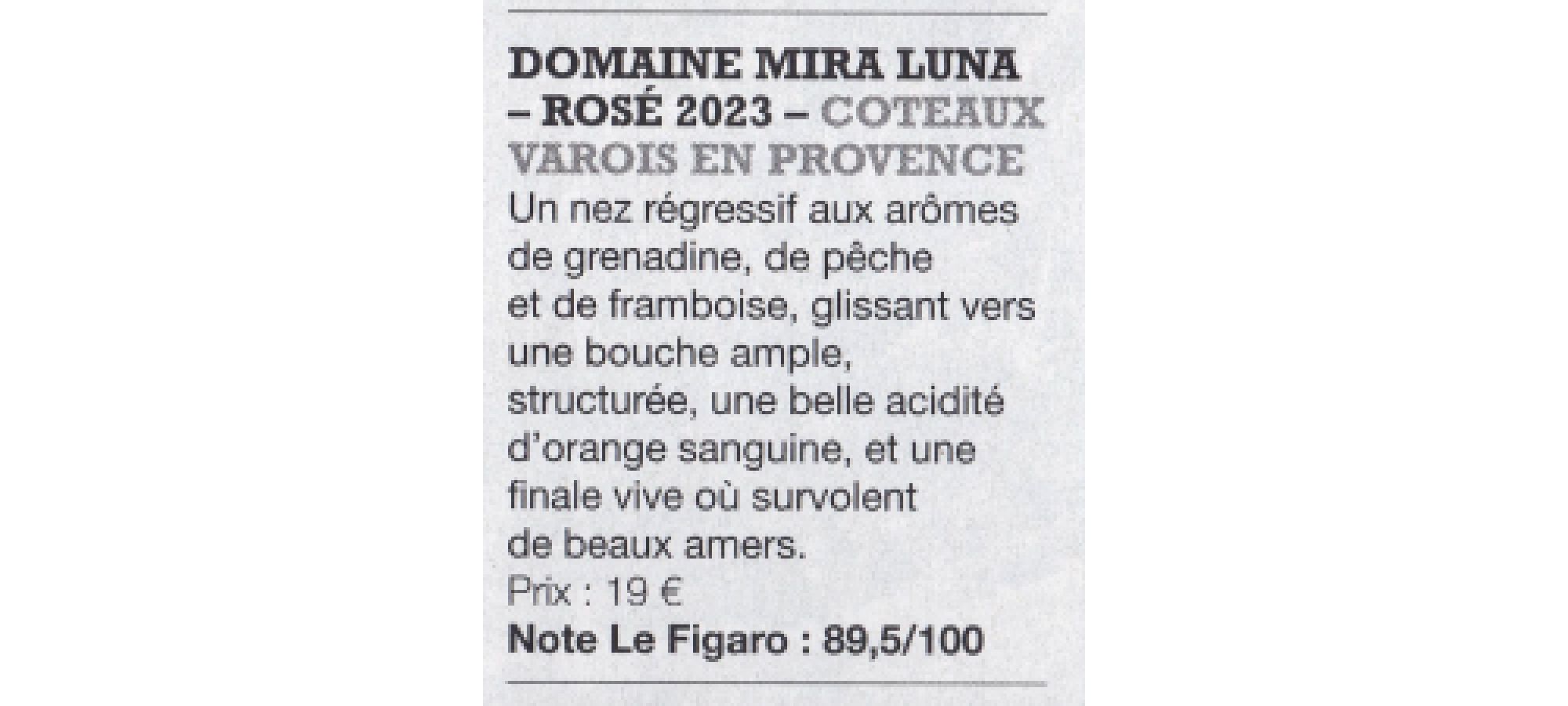 DOMAINE MIRA LUNA – ROSÉ 2023 – COTEAUX VAROIS EN PROVENCE

Un nez régressif aux arômes de grenadine, de pêche et de framboise, glissant vers une bouche ample, structurée, une belle acidité d'orange sanguine, et une finale vive où survolent de beaux amers.

Prix : 19 €

Note Le Figaro : 89,5/100